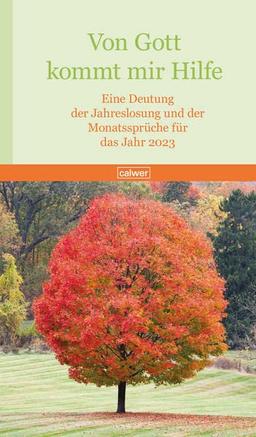 Von Gott
kommt mir Hilfe

Eine Deutung
der Jahreslosung und der
Monatssprüche für
das Jahr 2023

calwer